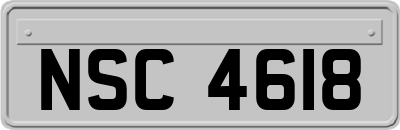 NSC 4618